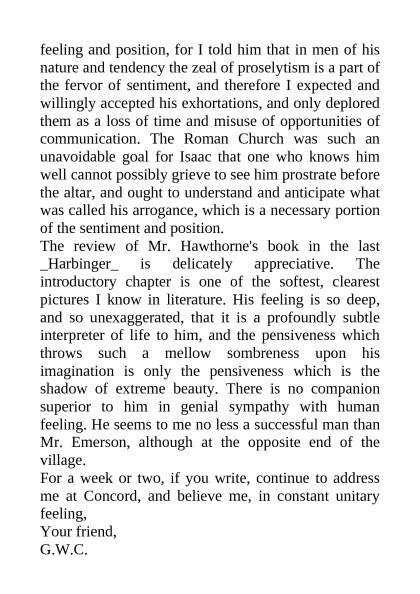 feeling and position, for I told him that in men of his nature and tendency the zeal of proselytism is a part of the fervor of sentiment, and therefore I expected and willingly accepted his exhortations, and only deplored them as a loss of time and misuse of opportunities of communication. The Roman Church was such an unavoidable goal for Isaac that one who knows him well cannot possibly grieve to see him prostrate before the altar, and ought to understand and anticipate what was called his arrogance, which is a necessary portion of the sentiment and position.

The review of Mr. Hawthorne's book in the last _Harbinger_ is delicately appreciative. The introductory chapter is one of the softest, clearest pictures I know in literature. His feeling is so deep, and so unexaggerated, that it is a profoundly subtle interpreter of life to him, and the pensiveness which throws such a mellow sombreness upon his imagination is only the pensiveness which is the shadow of extreme beauty. There is no companion superior to him in genial sympathy with human feeling. He seems to me no less a successful man than Mr. Emerson, although at the opposite end of the village.

For a week or two, if you write, continue to address me at Concord, and believe me, in constant unitary feeling,

Your friend,

G.W.C.